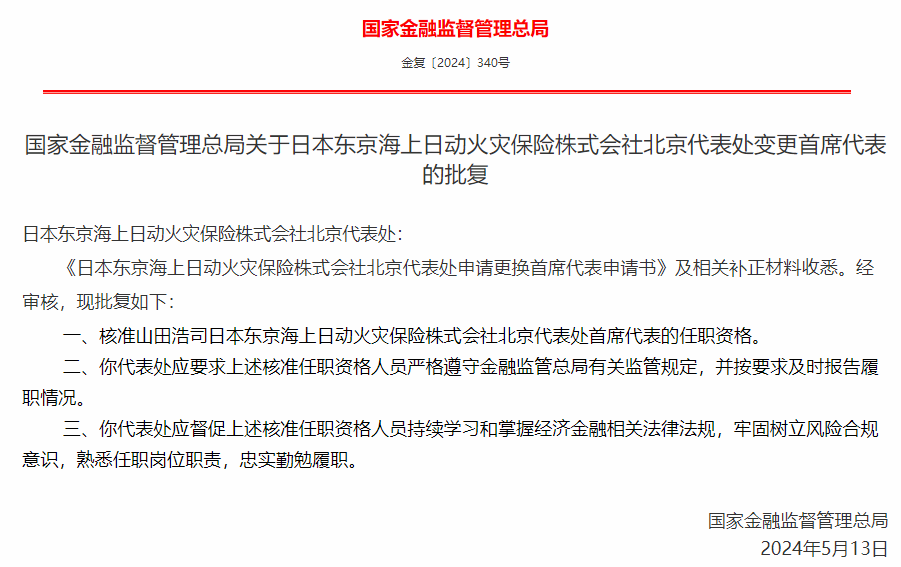 国家金融监督管理总局

金复〔2024〕340号

国家金融监督管理总局关于日本东京海上日动火灾保险株式会社北京代表处变更首席代表的批复

日本东京海上日动火灾保险株式会社北京代表处：

《日本东京海上日动火灾保险株式会社北京代表处申请更换首席代表申请书》及相关补正材料收悉。经审核，现批复如下：

一、核准山田浩司日本东京海上日动火灾保险株式会社北京代表处首席代表的任职资格。

二、你代表处应要求上述核准任职资格人员严格遵守金融监管总局有关监管规定，并按要求及时报告履职情况。

三、你代表处应督促上述核准任职资格人员持续学习和掌握经济金融相关法律法规，牢固树立风险合规意识，熟悉任职岗位职责，忠实勤勉履职。

国家金融监督管理总局
2024年5月13日